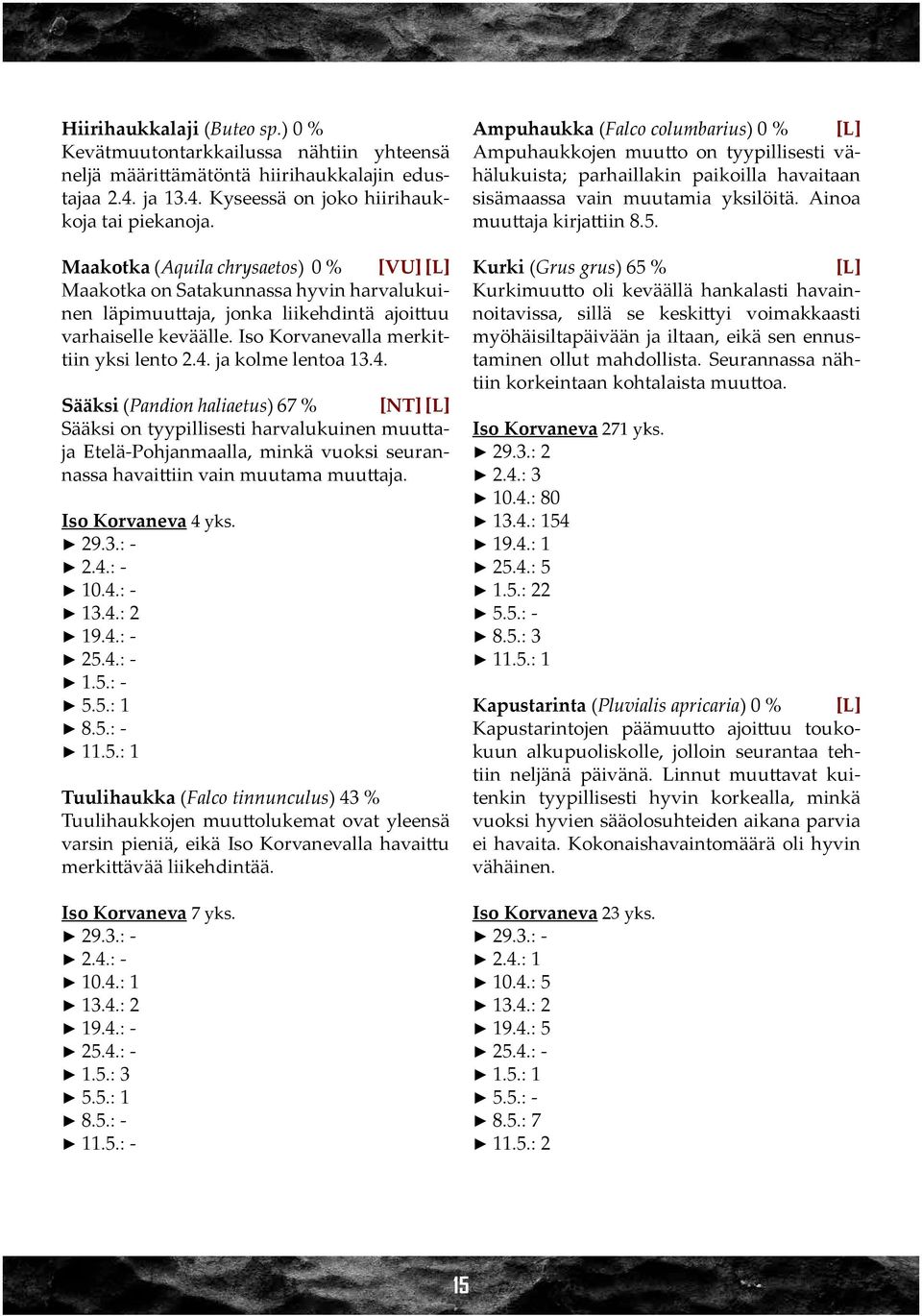 Hiirihaukkalaji (Buteo sp.) 0 %
Kevätmuutontarkkailussa nähtiin yhteensä neljä määrittämätöntä hiirihaukkalajin edustajaa 2.4. ja 13.4. Kyseessä on joko hiirihaukkoja tai piekanoja.

Maakotka (Aquila chrysaetos) 0 % [VU] [L]
Maakotka on Satakunnassa hyvin harvalukuinen läpimuuttaja, jonka liikehdintä ajoittuu varhaiselle keväälle. Iso Korvanevalla merkittiin yksi lento 2.4. ja kolme lentoa 13.4.

Sääksi (Pandion haliaetus) 67 % [NT] [L]
Sääksi on tyypillisesti harvalukuinen muuttaja Etelä-Pohjanmaalla, minkä vuoksi seurannassa havaittiin vain muutama muuttaja.

Iso Korvaneva 4 yks.
► 29.3.: -
► 2.4.: -
► 10.4.: -
► 13.4.: 2
► 19.4.: -
► 25.4.: -
► 1.5.: -
► 5.5.: 1
► 8.5.: -
► 11.5.: 1

Tuulihaukka (Falco tinnunculus) 43 %
Tuulihaukkojen muuttolukemat ovat yleensä varsin pieniä, eikä Iso Korvanevalla havaittu merkittävää liikehdintää.

Iso Korvaneva 7 yks.
► 29.3.: -
► 2.4.: -
► 10.4.: 1
► 13.4.: 2
► 19.4.: -
► 25.4.: -
► 1.5.: 3
► 5.5.: 1
► 8.5.: -
► 11.5.: -

Ampuhaukka (Falco columbarius) 0 % [L]
Ampuhaukkojen muutto on tyypillisesti vähälukuista; parhaillakin paikoilla havaitaan sisämaassa vain muutamia yksilöitä. Ainoa muuttaja kirjattiin 8.5.

Kurki (Grus grus) 65 % [L]
Kurkimuutto oli keväällä hankalasti havainnoitavissa, sillä se keskittyi voimakkaasti myöhäisiltapäivään ja iltaan, eikä sen ennustaminen ollut mahdollista. Seurannassa nähtiin korkeintaan kohtalaista muuttoa.

Iso Korvaneva 271 yks.
► 29.3.: 2
► 2.4.: 3
► 10.4.: 80
► 13.4.: 154
► 19.4.: 1
► 25.4.: 5
► 1.5.: 22
► 5.5.: -
► 8.5.: 3
► 11.5.: 1

Kapustarinta (Pluvialis apricaria) 0 % [L]
Kapustarintojen päämuutto ajoittuu toukokuun alkupuoliskolle, jolloin seurantaa tehtiin neljänä päivänä. Linnut muuttavat kuitenkin tyypillisesti hyvin korkealla, minkä vuoksi hyvien sääolosuhteiden aikana parvia ei havaita. Kokonaishavaintomäärä oli hyvin vähäinen.

Iso Korvaneva 23 yks.
► 29.3.: -
► 2.4.: 1
► 10.4.: 5
► 13.4.: 2
► 19.4.: 5
► 25.4.: -
► 1.5.: 1
► 5.5.: -
► 8.5.: 7
► 11.5.: 2

15